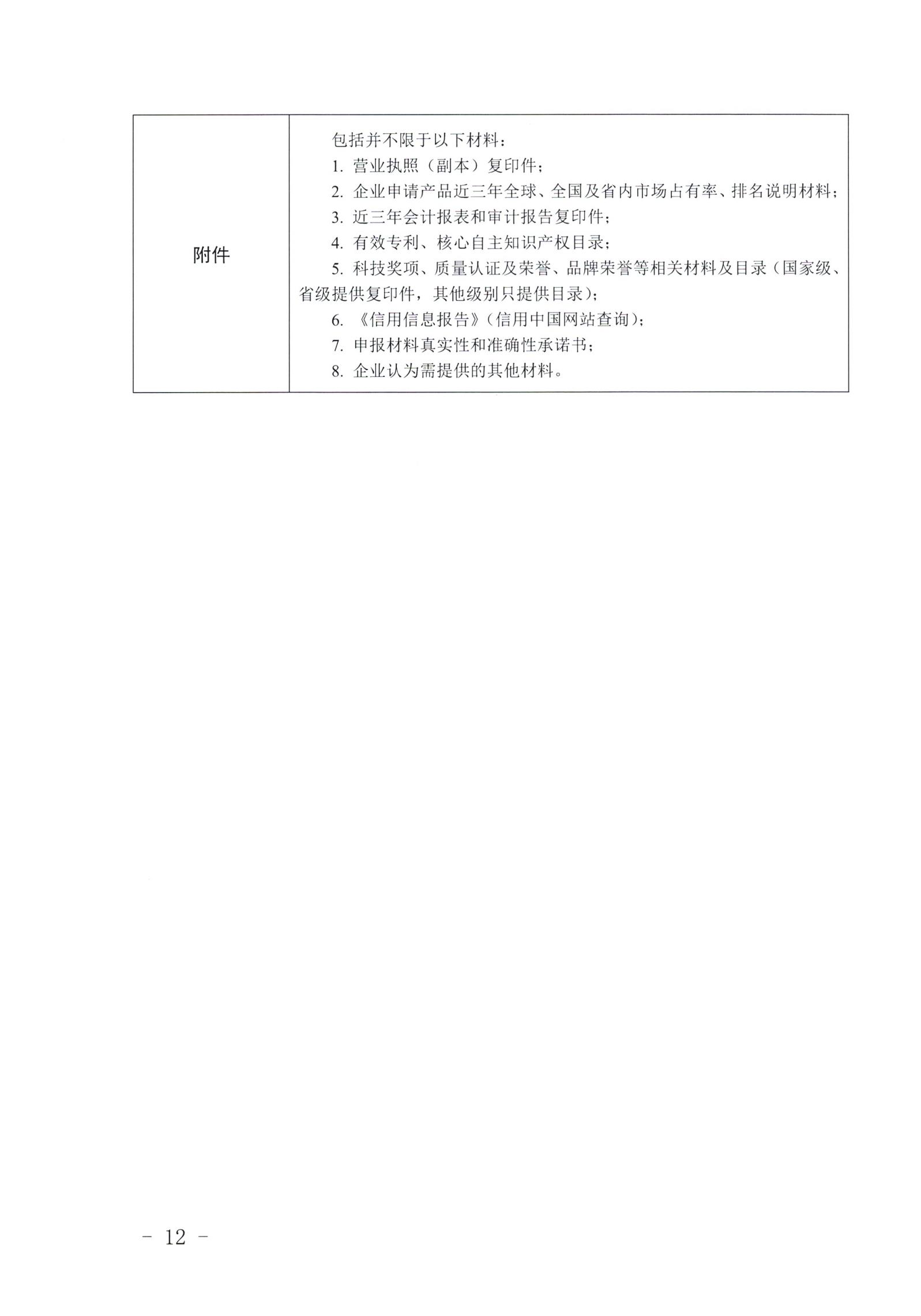 | 附件 | 包括并不限于以下材料：<br>1. 营业执照（副本）复印件；<br>2. 企业申请产品近三年全球、全国及省内市场占有率、排名说明材料；<br>3. 近三年会计报表和审计报告复印件；<br>4. 有效专利、核心自主知识产权目录；<br>5. 科技奖项、质量认证及荣誉、品牌荣誉等相关材料及目录（国家级、省级提供复印件，其他级别只提供目录）；<br>6. 《信用信息报告》（信用中国网站查询）；<br>7. 申报材料真实性和准确性承诺书；<br>8. 企业认为需提供的其他材料。 |
|---|---|

－ 12 －